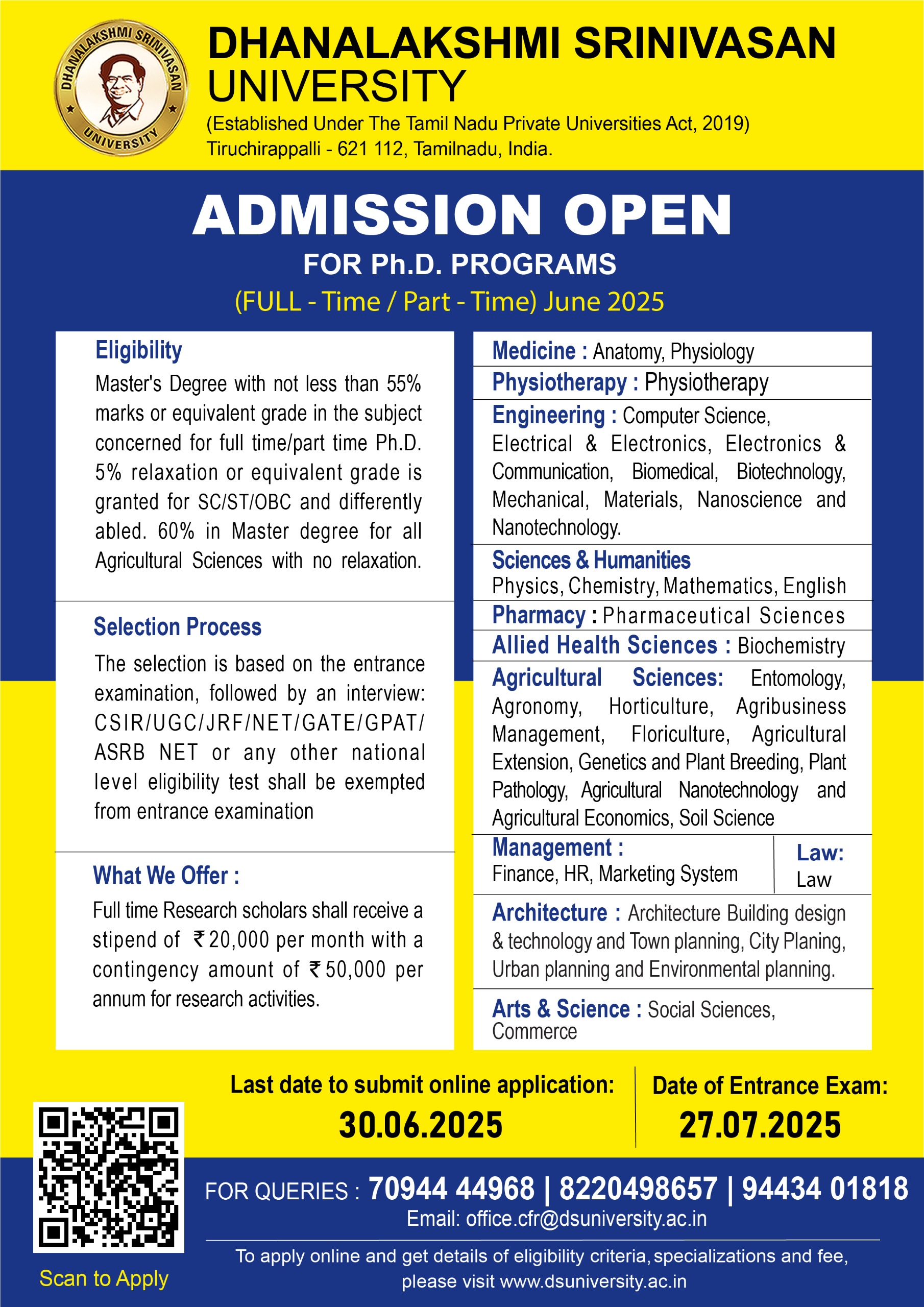 DHANALAKSHMI SRINIVASAN UNIVERSITY

DHANALAKSHMI SRINIVASAN
UNIVERSITY
(Established Under The Tamil Nadu Private Universities Act, 2019)
Tiruchirappalli - 621 112, Tamilnadu, India.

ADMISSION OPEN
FOR Ph.D. PROGRAMS
(FULL - Time / Part - Time) June 2025

Eligibility
Master's Degree with not less than 55% marks or equivalent grade in the subject concerned for full time/part time Ph.D. 5% relaxation or equivalent grade is granted for SC/ST/OBC and differently abled. 60% in Master degree for all Agricultural Sciences with no relaxation.

Selection Process
The selection is based on the entrance examination, followed by an interview: CSIR/UGC/JRF/NET/GATE/GPAT/ ASRB NET or any other national level eligibility test shall be exempted from entrance examination

What We Offer :
Full time Research scholars shall receive a stipend of ₹20,000 per month with a contingency amount of ₹50,000 per annum for research activities.

Medicine : Anatomy, Physiology
Physiotherapy : Physiotherapy
Engineering : Computer Science, Electrical & Electronics, Electronics & Communication, Biomedical, Biotechnology, Mechanical, Materials, Nanoscience and Nanotechnology.
Sciences & Humanities
Physics, Chemistry, Mathematics, English
Pharmacy : Pharmaceutical Sciences
Allied Health Sciences : Biochemistry
Agricultural Sciences: Entomology, Agronomy, Horticulture, Agribusiness Management, Floriculture, Agricultural Extension, Genetics and Plant Breeding, Plant Pathology, Agricultural Nanotechnology and Agricultural Economics, Soil Science
Management :
Finance, HR, Marketing System
Law:
Law
Architecture : Architecture Building design & technology and Town planning, City Planing, Urban planning and Environmental planning.
Arts & Science : Social Sciences, Commerce

Last date to submit online application:
30.06.2025
Date of Entrance Exam:
27.07.2025

Scan to Apply

FOR QUERIES : 70944 44968 | 8220498657 | 94434 01818
Email: office.cfr@dsuniversity.ac.in
To apply online and get details of eligibility criteria, specializations and fee, please visit www.dsuniversity.ac.in